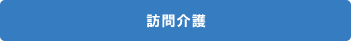 訪問介護